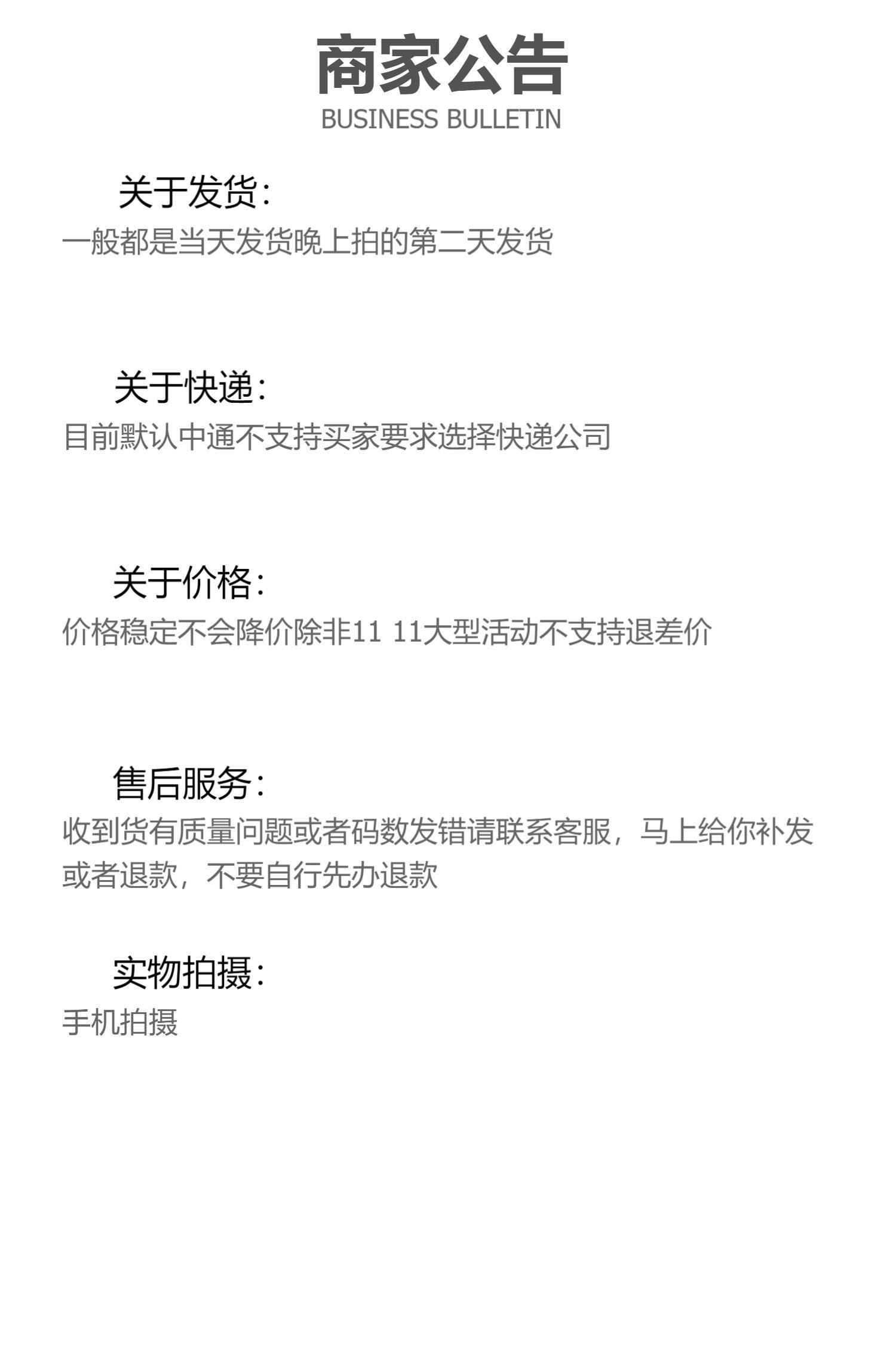 商家公告
BUSINESS BULLETIN

关于发货:
一般都是当天发货晚上拍的第二天发货

关于快递:
目前默认中通不支持买家要求选择快递公司

关于价格:
价格稳定不会降价除非11 11大型活动不支持退差价

售后服务:
收到货有质量问题或者码数发错请联系客服，马上给你补发或者退款，不要自行先办退款

实物拍摄:
手机拍摄